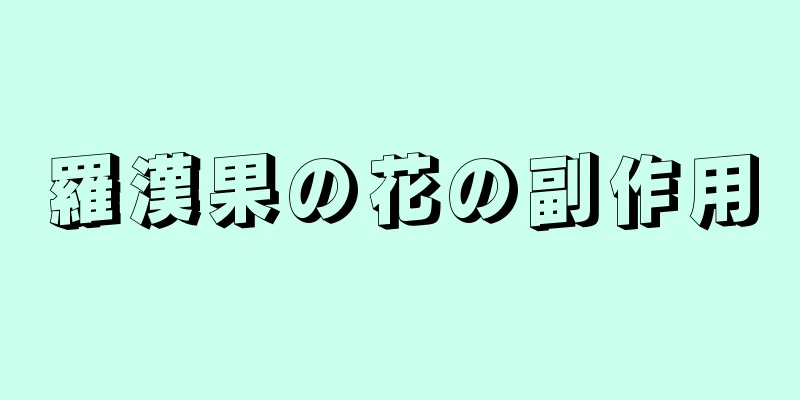 羅漢果の花の副作用